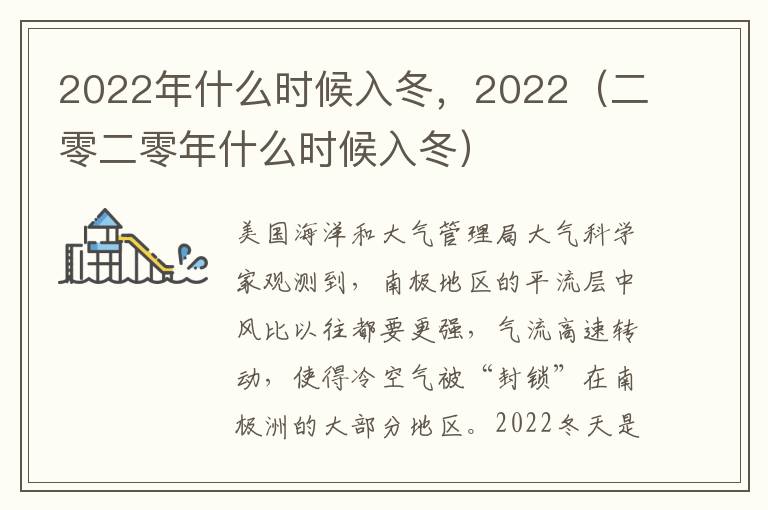 2022年什么时候入冬，2022（二零二零年什么时候入冬）

美国海洋和大气管理局大气科学家观测到，南极地区的平流层中风比以往都要更强，气流高速转动，使得冷空气被“封锁”在南极洲的大部分地区。2022冬天是